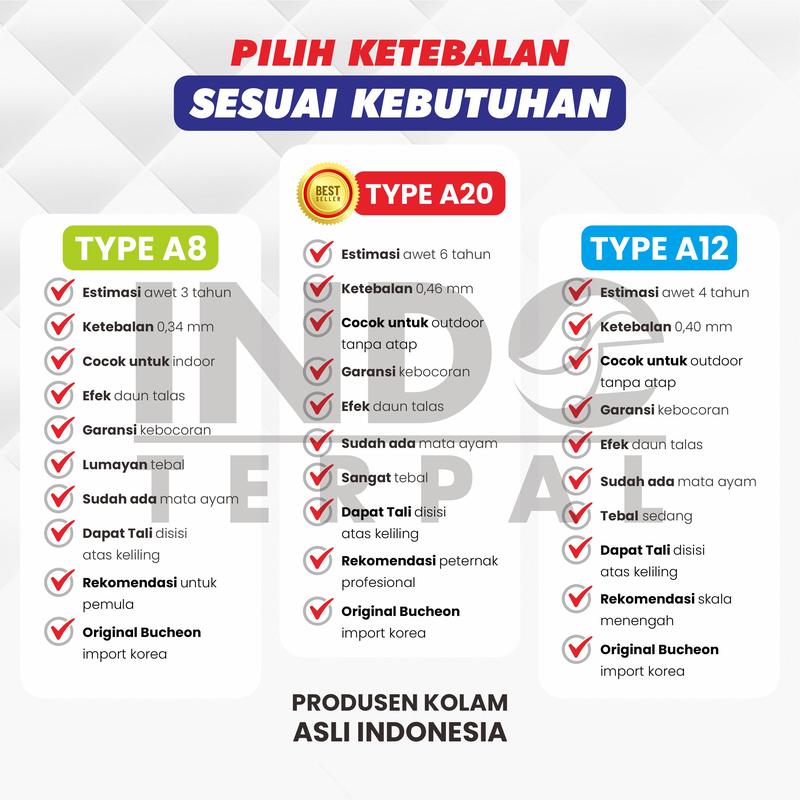 PILIH KETEBALAN
SESUAI KEBUTUHAN

TYPE A8
Estimasi awet 3 tahun
Ketebalan 0,34 mm
Cocok untuk indoor
Efek daun talas
Garansi kebocoran
Lumayan tebal
Sudah ada mata ayam
Dapat Tali disisi atas keliling
Rekomendasi untuk pemula
Original Bucheon import korea

BEST SELLER
TYPE A20
Estimasi awet 6 tahun
Ketebalan 0,46 mm
Cocok untuk outdoor tanpa atap
Garansi kebocoran
Efek daun talas
Sudah ada mata ayam
Sangat tebal
Dapat Tali disisi atas keliling
Rekomendasi peternak profesional
Original Bucheon import korea

TYPE A12
Estimasi awet 4 tahun
Ketebalan 0,40 mm
Cocok untuk outdoor tanpa atap
Garansi kebocoran
Efek daun talas
Sudah ada mata ayam
Tebal sedang
Dapat Tali disisi atas keliling
Rekomendasi skala menengah
Original Bucheon import korea

INDO TERPAL

PRODUSEN KOLAM
ASLI INDONESIA